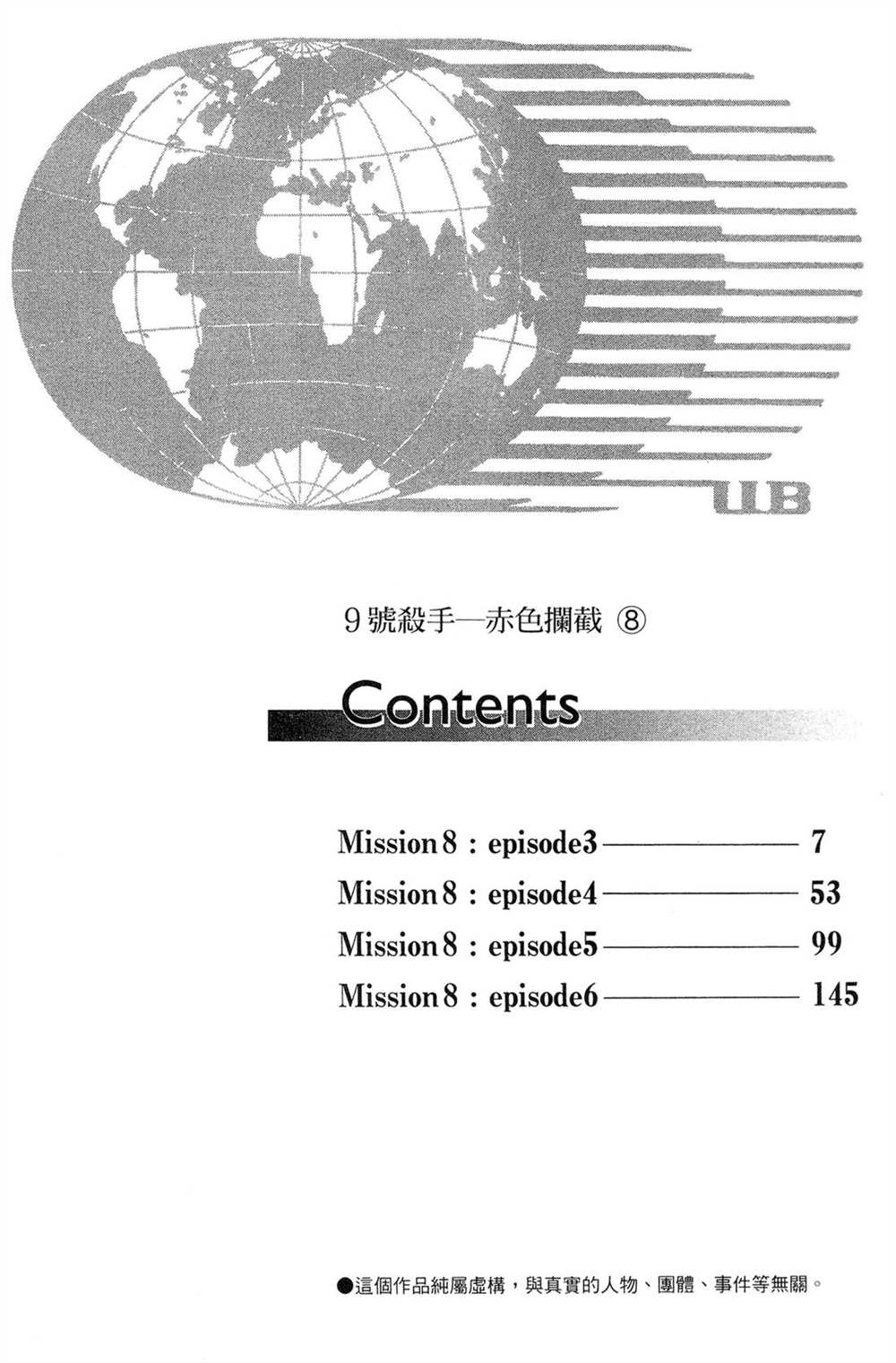 UB

9號殺手—赤色攔截 ⑧

Contents

Mission 8 : episode3 7
Mission 8 : episode4 53
Mission 8 : episode5 99
Mission 8 : episode6 145

●這個作品純屬虛構，與真實的人物、團體、事件等無關。